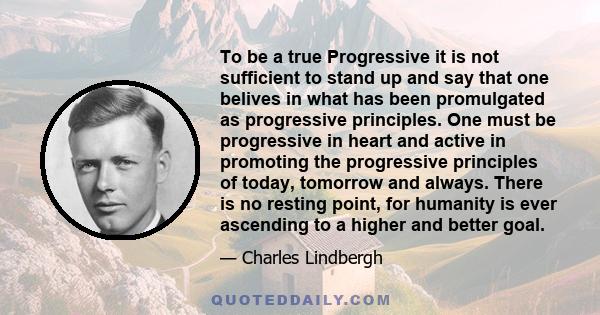 To be a true Progressive it is not sufficient to stand up and say that one belives in what has been promulgated as progressive principles. One must be progressive in heart and active in promoting the progressive principles of today, tomorrow and always. There is no resting point, for humanity is ever ascending to a higher and better goal.

— Charles Lindbergh

QUOTEDDAILY.COM